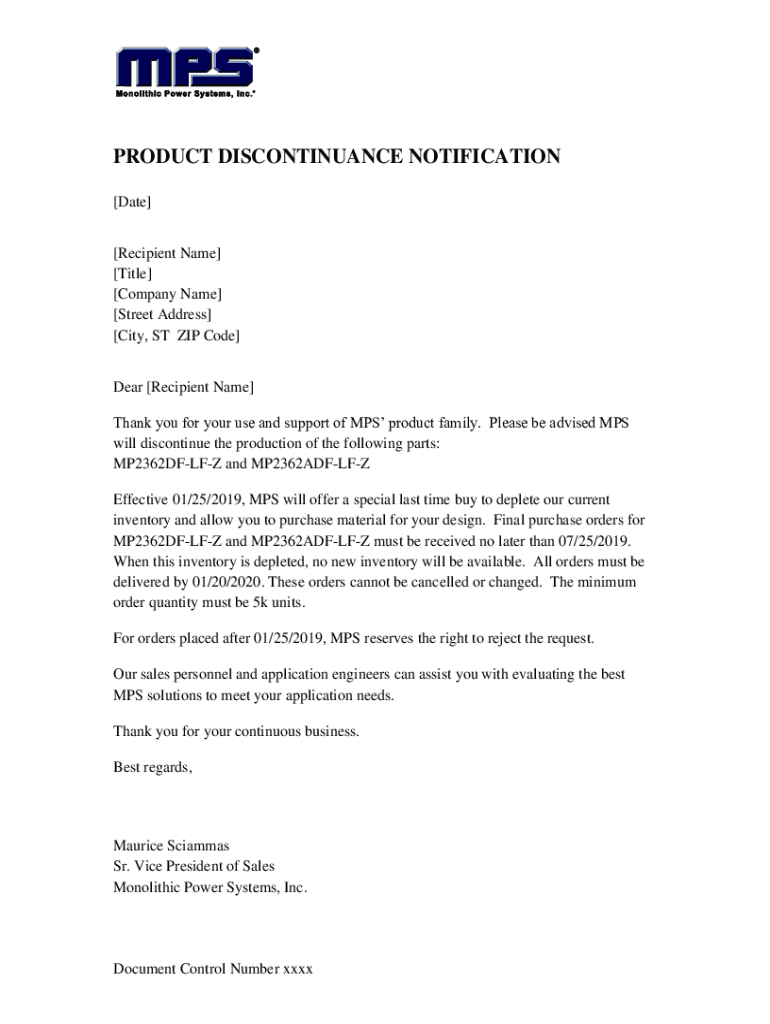 MPS®
Monolithic Power Systems, Inc.®

PRODUCT DISCONTINUANCE NOTIFICATION

[Date]

[Recipient Name]
[Title]
[Company Name]
[Street Address]
[City, ST ZIP Code]

Dear [Recipient Name]

Thank you for your use and support of MPS' product family. Please be advised MPS will discontinue the production of the following parts:
MP2362DF-LF-Z and MP2362ADF-LF-Z

Effective 01/25/2019, MPS will offer a special last time buy to deplete our current inventory and allow you to purchase material for your design. Final purchase orders for MP2362DF-LF-Z and MP2362ADF-LF-Z must be received no later than 07/25/2019. When this inventory is depleted, no new inventory will be available. All orders must be delivered by 01/20/2020. These orders cannot be cancelled or changed. The minimum order quantity must be 5k units.

For orders placed after 01/25/2019, MPS reserves the right to reject the request.

Our sales personnel and application engineers can assist you with evaluating the best MPS solutions to meet your application needs.

Thank you for your continuous business.

Best regards,

Maurice Sciammas
Sr. Vice President of Sales
Monolithic Power Systems, Inc.

Document Control Number xxxx